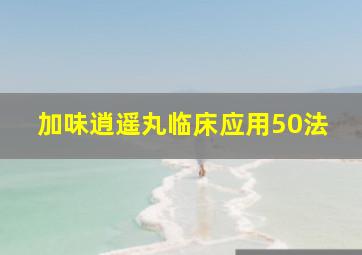 加味逍遥丸临床应用50法